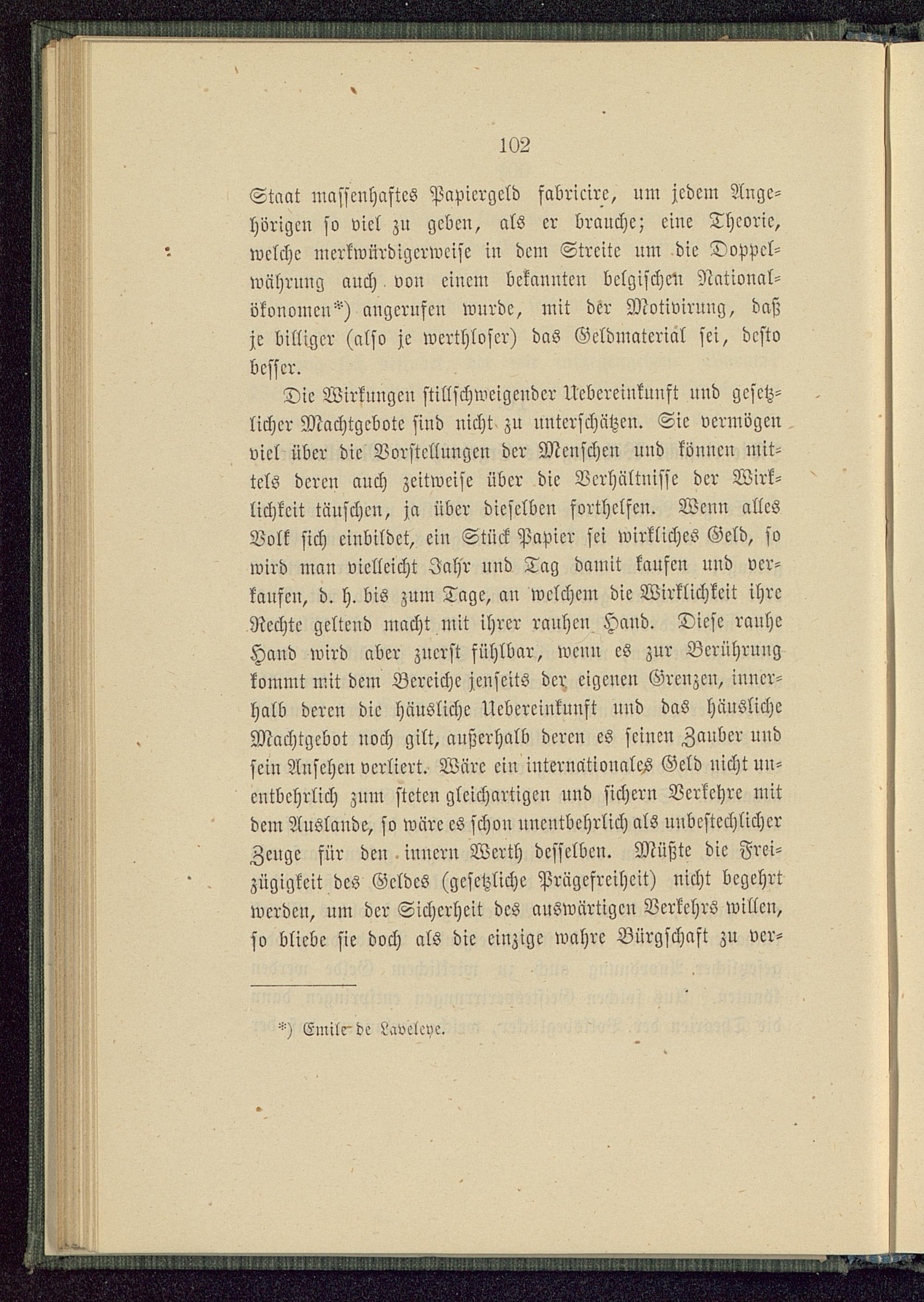 102

Staat massenhaftes Papiergeld fabricire, um jedem Angehörigen so viel zu geben, als er brauche; eine Theorie, welche merkwürdigerweise in dem Streite um die Doppelwährung auch von einem bekannten belgischen Nationalökonomen*) angerufen wurde, mit der Motivirung, daß je billiger (also je werthloser) das Geldmaterial sei, desto besser.

Die Wirkungen stillschweigender Uebereinkunft und gesetzlicher Machtgebote sind nicht zu unterschätzen. Sie vermögen viel über die Vorstellungen der Menschen und können mittels deren auch zeitweise über die Verhältnisse der Wirklichkeit täuschen, ja über dieselben forthelfen. Wenn alles Volk sich einbildet, ein Stück Papier sei wirkliches Geld, so wird man vielleicht Jahr und Tag damit kaufen und verkaufen, d. h. bis zum Tage, an welchem die Wirklichkeit ihre Rechte geltend macht mit ihrer rauhen Hand. Diese rauhe Hand wird aber zuerst fühlbar, wenn es zur Berührung kommt mit dem Bereiche jenseits der eigenen Grenzen, innerhalb deren die häusliche Uebereinkunft und das häusliche Machtgebot noch gilt, außerhalb deren es seinen Zauber und sein Ansehen verliert. Wäre ein internationales Geld nicht unentbehrlich zum steten gleichartigen und sichern Verkehre mit dem Auslande, so wäre es schon unentbehrlich als unbestechlicher Zeuge für den innern Werth desselben. Müßte die Freizügigkeit des Geldes (gesetzliche Prägefreiheit) nicht begehrt werden, um der Sicherheit des auswärtigen Verkehrs willen, so bliebe sie doch als die einzige wahre Bürgschaft zu ver-

*) Emile de Laveleye.